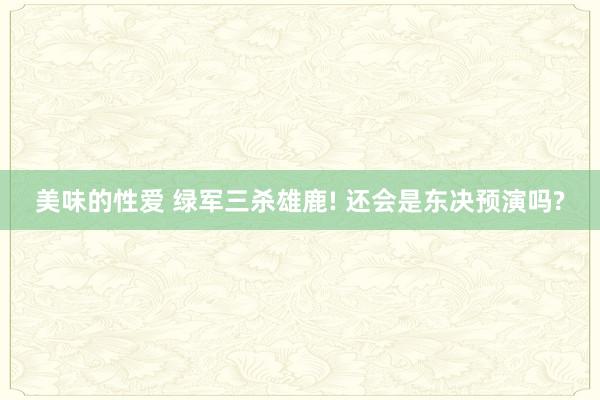 美味的性爱 绿军三杀雄鹿! 还会是东决预演吗?